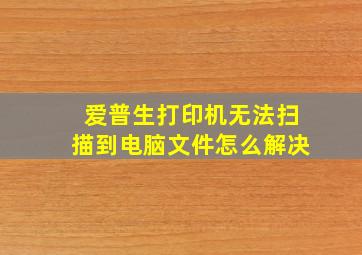 爱普生打印机无法扫描到电脑文件怎么解决